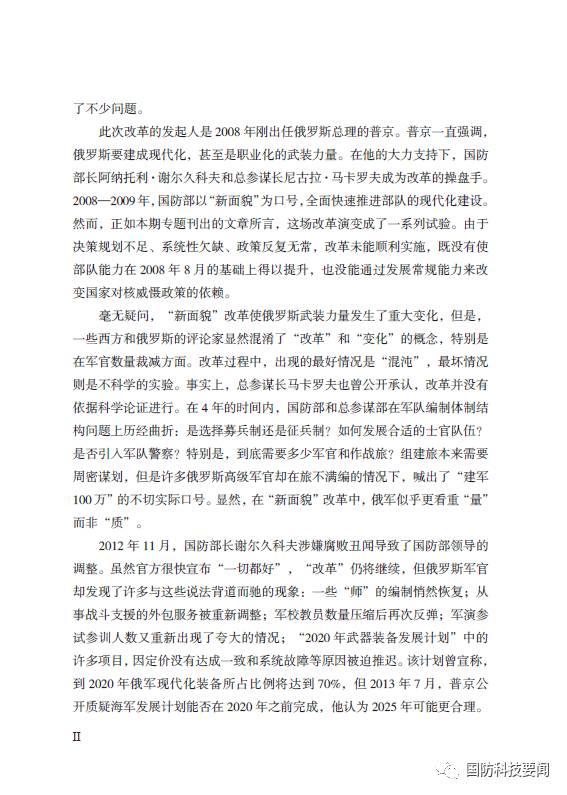 了不少问题。

此次改革的发起人是2008年刚出任俄罗斯总理的普京。普京一直强调，俄罗斯要建成现代化，甚至是职业化的武装力量。在他的大力支持下，国防部长阿纳托利·谢尔久科夫和总参谋长尼古拉·马卡罗夫成为改革的操盘手。2008—2009年，国防部以“新面貌”为口号，全面快速推进部队的现代化建设。然而，正如本期专题刊出的文章所言，这场改革演变成了一系列试验。由于决策规划不足、系统性欠缺、政策反复无常，改革未能顺利实施，既没有使部队能力在2008年8月的基础上得以提升，也没能通过发展常规能力来改变国家对核威慑政策的依赖。

毫无疑问，“新面貌”改革使俄罗斯武装力量发生了重大变化，但是，一些西方和俄罗斯的评论家显然混淆了“改革”和“变化”的概念，特别是在军官数量裁减方面。改革过程中，出现的最好情况是“混沌”，最坏情况则是不科学的实验。事实上，总参谋长马卡罗夫也曾公开承认，改革并没有依据科学论证进行。在4年的时间内，国防部和总参谋部在军队编制体制结构问题上历经曲折：是选择募兵制还是征兵制？如何发展合适的士官队伍？是否引入军队警察？特别是，到底需要多少军官和作战旅？组建旅本来需要周密谋划，但是许多俄罗斯高级军官却在旅不满编的情况下，喊出了“建军100万”的不切实际口号。显然，在“新面貌”改革中，俄军似乎更看重“量”而非“质”。

2012年11月，国防部长谢尔久科夫涉嫌腐败丑闻导致了国防部领导的调整。虽然官方很快宣布“一切都好”，“改革”仍将继续，但俄罗斯军官却发现了许多与这些说法背道而驰的现象：一些“师”的编制悄然恢复；从事战斗支援的外包服务被重新调整；军校教员数量压缩后再次反弹；军演参试参训人数又重新出现了夸大的情况；“2020年武器装备发展计划”中的许多项目，因定价没有达成一致和系统故障等原因被迫推迟。该计划曾宣称，到2020年俄军现代化装备所占比例将达到70%，但2013年7月，普京公开质疑海军发展计划能否在2020年之前完成，他认为2025年可能更合理。

II

国防科技要闻